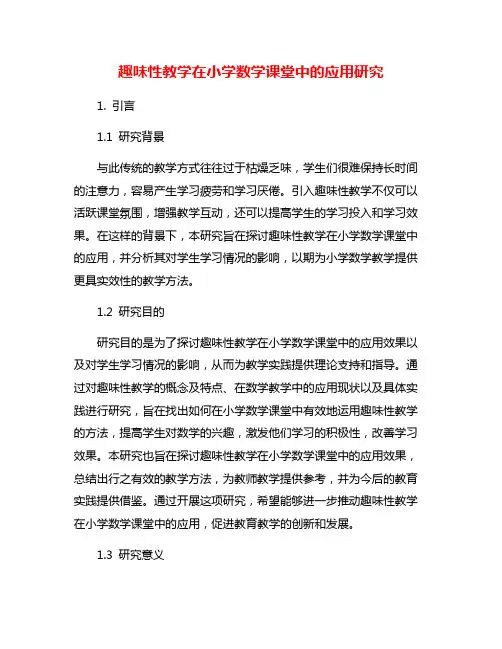 趣味性教学在小学数学课堂中的应用研究

1. 引言

1.1 研究背景

与此传统的教学方式往往过于枯燥乏味，学生们很难保持长时间的注意力，容易产生学习疲劳和学习厌倦。引入趣味性教学不仅可以活跃课堂氛围，增强教学互动，还可以提高学生的学习投入和学习效果。在这样的背景下，本研究旨在探讨趣味性教学在小学数学课堂中的应用，并分析其对学生学习情况的影响，以期为小学数学教学提供更具实效性的教学方法。

1.2 研究目的

研究目的是为了探讨趣味性教学在小学数学课堂中的应用效果以及对学生学习情况的影响，从而为教学实践提供理论支持和指导。通过对趣味性教学的概念及特点、在数学教学中的应用现状以及具体实践进行研究，旨在找出如何在小学数学课堂中有效地运用趣味性教学的方法，提高学生对数学的兴趣，激发他们学习的积极性，改善学习效果。本研究也旨在探讨趣味性教学在小学数学课堂中的应用效果，总结出行之有效的教学方法，为教师教学提供参考，并为今后的教育实践提供借鉴。通过开展这项研究，希望能够进一步推动趣味性教学在小学数学课堂中的应用，促进教育教学的创新和发展。

1.3 研究意义